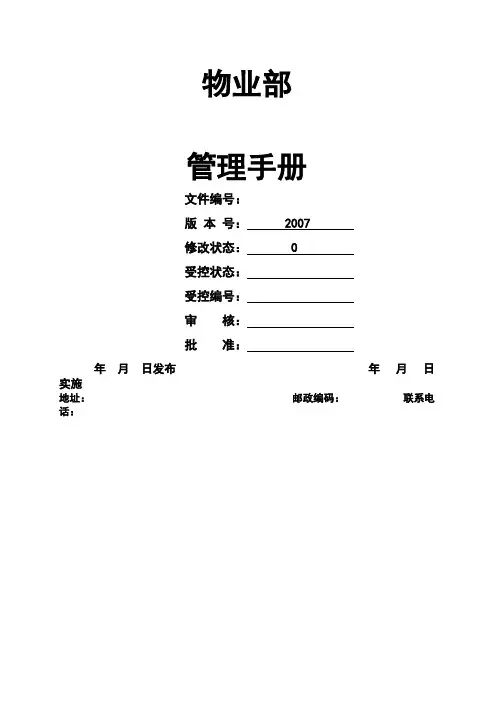 物业部

管理手册

文件编号：

版 本 号： 2007

修改状态： 0

受控状态：

受控编号：

审 核：

批 准：

年 月 日发布 年 月 日实施

地址： 邮政编码： 联系电话：